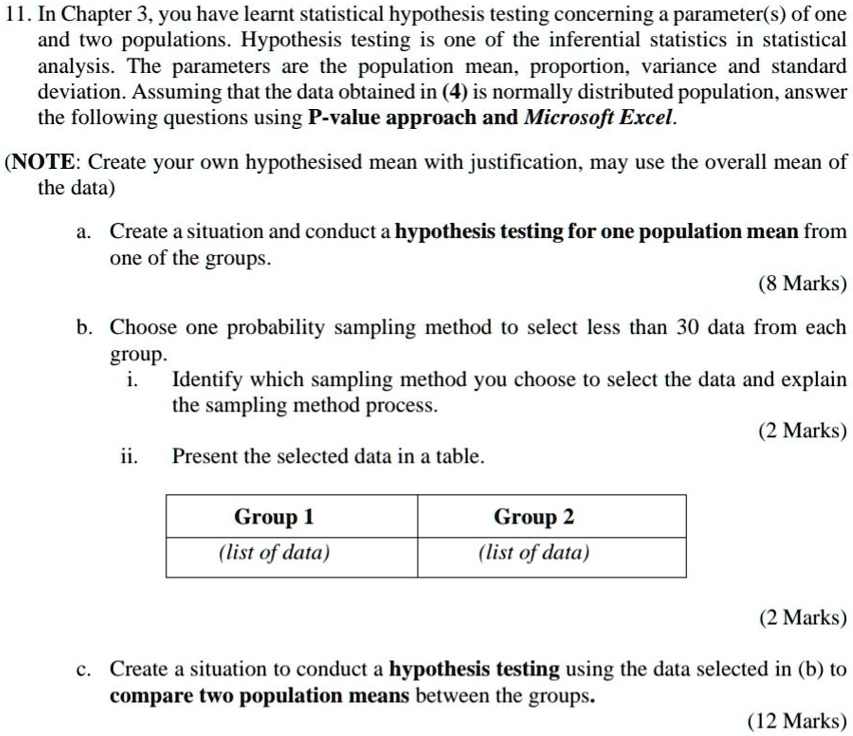 11. In Chapter 3, you have learnt statistical hypothesis testing concerning a parameter(s) of one and two populations. Hypothesis testing is one of the inferential statistics in statistical analysis. The parameters are the population mean, proportion, variance and standard deviation. Assuming that the data obtained in (4) is normally distributed population, answer the following questions using P-value approach and Microsoft Excel.

(NOTE: Create your own hypothesised mean with justification, may use the overall mean of the data)

a. Create a situation and conduct a hypothesis testing for one population mean from one of the groups.

(8 Marks)

b. Choose one probability sampling method to select less than 30 data from each group.

i. Identify which sampling method you choose to select the data and explain the sampling method process.

(2 Marks)

ii. Present the selected data in a table.

| Group 1 | Group 2 |
|---|---|
| (list of data) | (list of data) |

(2 Marks)

c. Create a situation to conduct a hypothesis testing using the data selected in (b) to compare two population means between the groups.

(12 Marks)